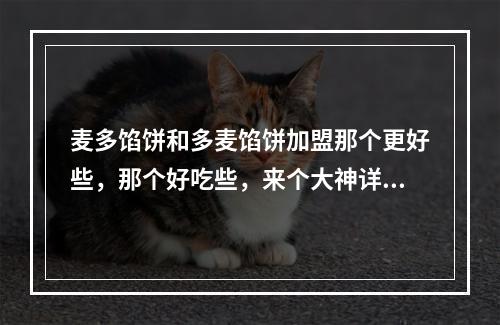 麦多馅饼和多麦馅饼加盟那个更好些，那个好吃些，来个大神详…